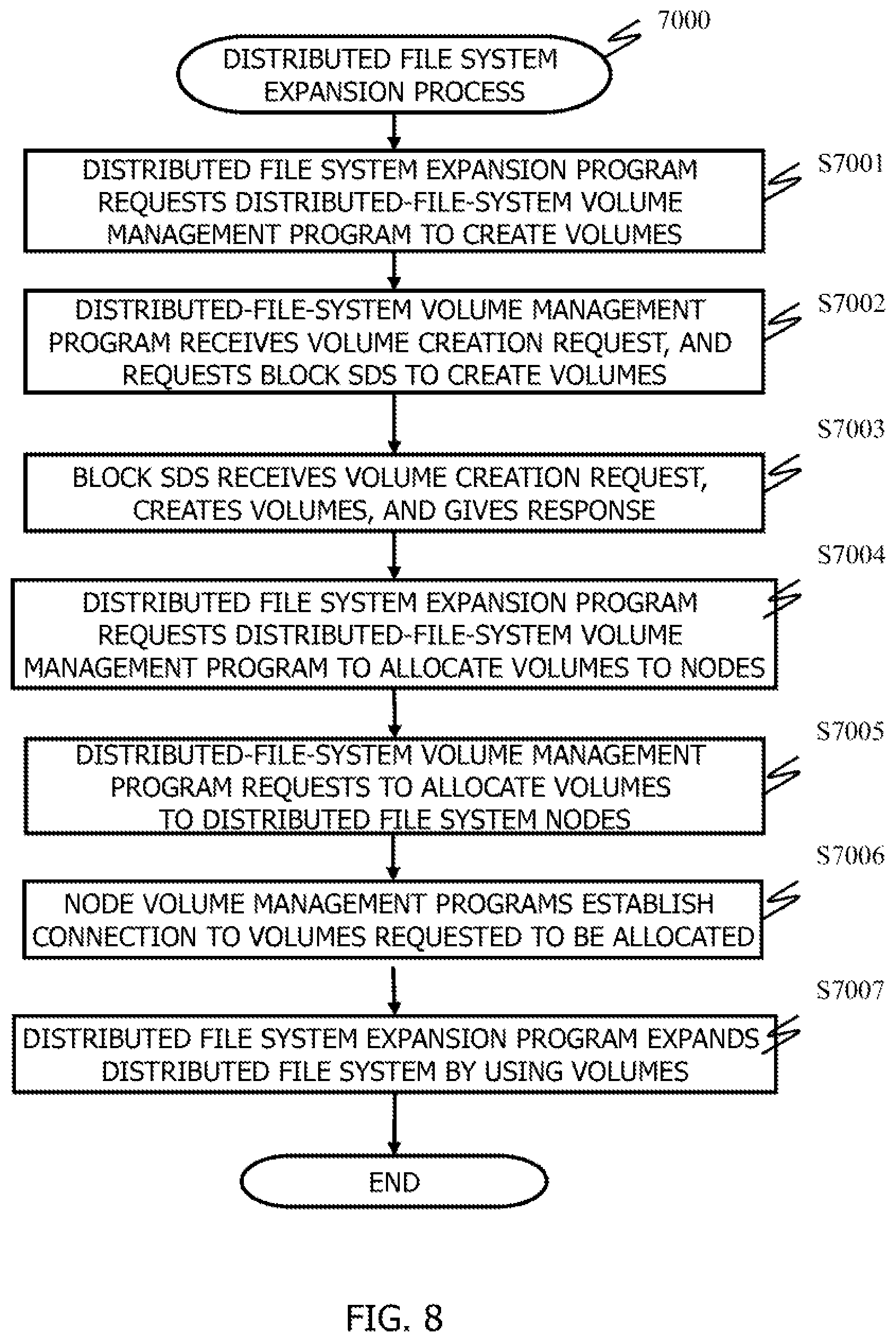 7000

DISTRIBUTED FILE SYSTEM EXPANSION PROCESS

S7001

DISTRIBUTED FILE SYSTEM EXPANSION PROGRAM REQUESTS DISTRIBUTED-FILE-SYSTEM VOLUME MANAGEMENT PROGRAM TO CREATE VOLUMES

S7002

DISTRIBUTED-FILE-SYSTEM VOLUME MANAGEMENT PROGRAM RECEIVES VOLUME CREATION REQUEST, AND REQUESTS BLOCK SDS TO CREATE VOLUMES

S7003

BLOCK SDS RECEIVES VOLUME CREATION REQUEST, CREATES VOLUMES, AND GIVES RESPONSE

S7004

DISTRIBUTED FILE SYSTEM EXPANSION PROGRAM REQUESTS DISTRIBUTED-FILE-SYSTEM VOLUME MANAGEMENT PROGRAM TO ALLOCATE VOLUMES TO NODES

S7005

DISTRIBUTED-FILE-SYSTEM VOLUME MANAGEMENT PROGRAM REQUESTS TO ALLOCATE VOLUMES TO DISTRIBUTED FILE SYSTEM NODES

S7006

NODE VOLUME MANAGEMENT PROGRAMS ESTABLISH CONNECTION TO VOLUMES REQUESTED TO BE ALLOCATED

S7007

DISTRIBUTED FILE SYSTEM EXPANSION PROGRAM EXPANDS DISTRIBUTED FILE SYSTEM BY USING VOLUMES

END

FIG. 8